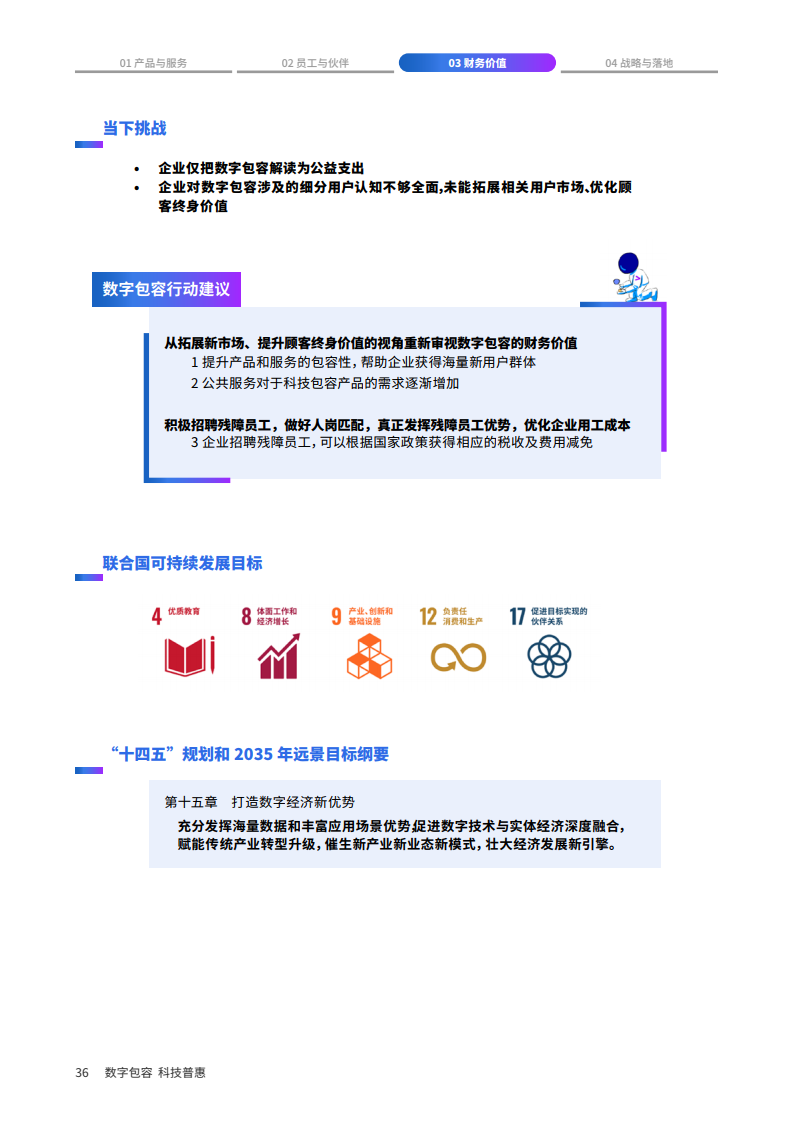 01 产品与服务　02 员工与伙伴　03 财务价值　04 战略与落地

当下挑战

• 企业仅把数字包容解读为公益支出
• 企业对数字包容涉及的细分用户认知不够全面,未能拓展相关用户市场、优化顾客终身价值

数字包容行动建议

从拓展新市场、提升顾客终身价值的视角重新审视数字包容的财务价值
1 提升产品和服务的包容性，帮助企业获得海量新用户群体
2 公共服务对于科技包容产品的需求逐渐增加

积极招聘残障员工，做好人岗匹配，真正发挥残障员工优势，优化企业用工成本
3 企业招聘残障员工，可以根据国家政策获得相应的税收及费用减免

联合国可持续发展目标

4 优质教育
8 体面工作和经济增长
9 产业、创新和基础设施
12 负责任消费和生产
17 促进目标实现的伙伴关系

“十四五”规划和 2035 年远景目标纲要

第十五章　打造数字经济新优势
充分发挥海量数据和丰富应用场景优势,促进数字技术与实体经济深度融合，赋能传统产业转型升级，催生新产业新业态新模式，壮大经济发展新引擎。

36　数字包容 科技普惠